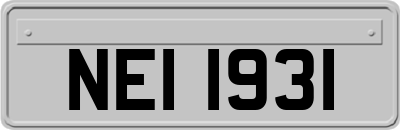 NEI 1931